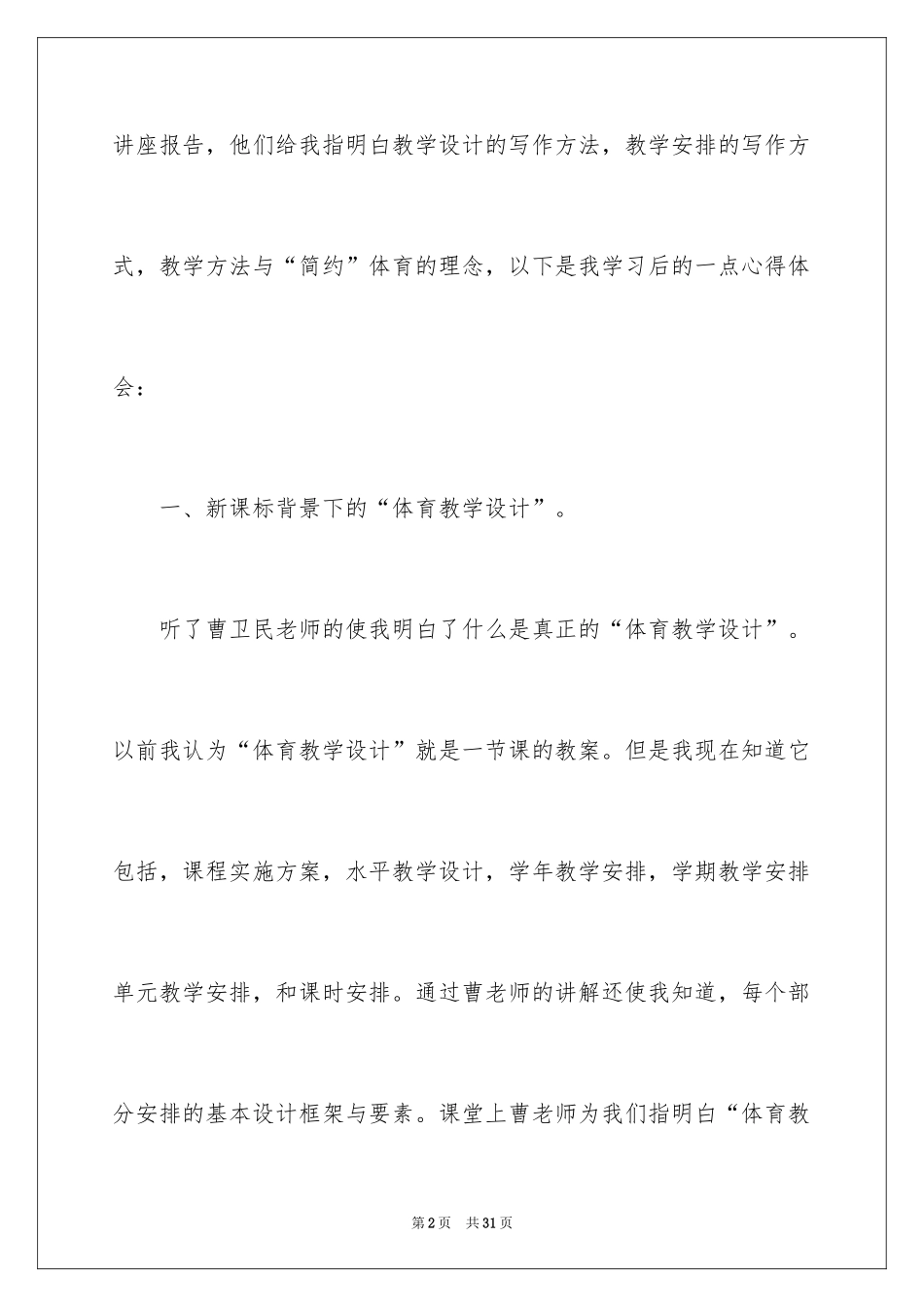 讲座报告，他们给我指明白教学设计的写作方法，教学安排的写作方式，教学方法与“简约”体育的理念，以下是我学习后的一点心得体会：

一、新课标背景下的“体育教学设计”。

听了曹卫民老师的使我明白了什么是真正的“体育教学设计”。以前我认为“体育教学设计”就是一节课的教案。但是我现在知道它包括，课程实施方案，水平教学设计，学年教学安排，学期教学安排单元教学安排，和课时安排。通过曹老师的讲解还使我知道，每个部分安排的基本设计框架与要素。课堂上曹老师为我们指明白“体育教

第2页 共31页